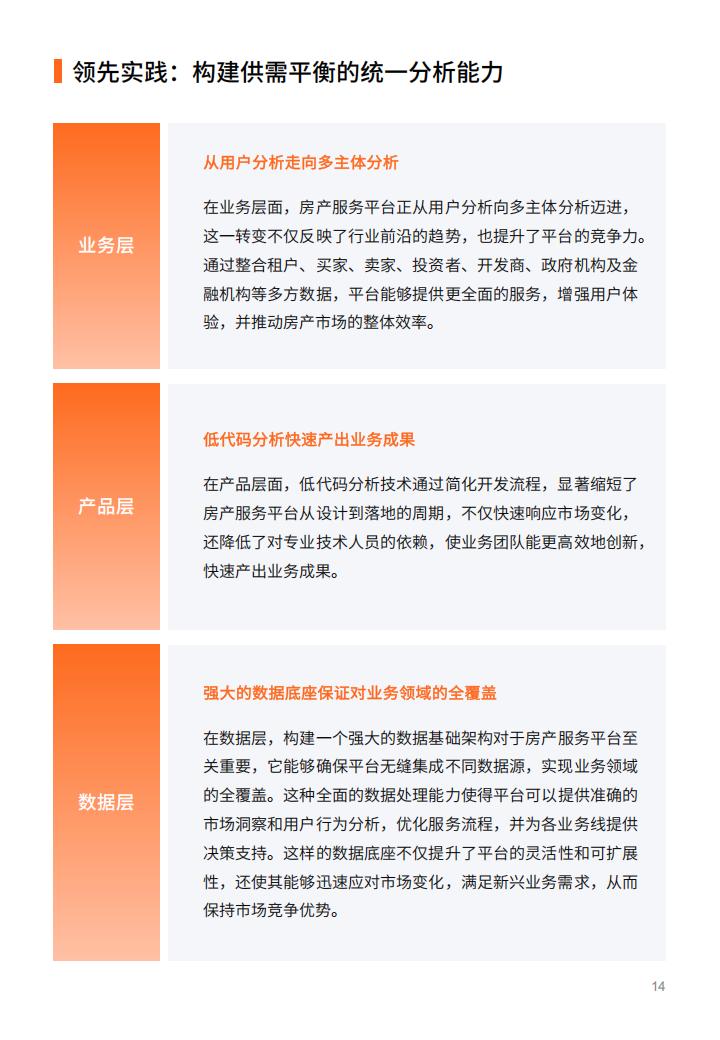 领先实践：构建供需平衡的统一分析能力

业务层

从用户分析走向多主体分析

在业务层面，房产服务平台正从用户分析向多主体分析迈进，这一转变不仅反映了行业前沿的趋势，也提升了平台的竞争力。通过整合租户、买家、卖家、投资者、开发商、政府机构及金融机构等多方数据，平台能够提供更全面的服务，增强用户体验，并推动房产市场的整体效率。

产品层

低代码分析快速产出业务成果

在产品层面，低代码分析技术通过简化开发流程，显著缩短了房产服务平台从设计到落地的周期，不仅快速响应市场变化，还降低了对专业技术人员的依赖，使业务团队能更高效地创新，快速产出业务成果。

数据层

强大的数据底座保证对业务领域的全覆盖

在数据层，构建一个强大的数据基础架构对于房产服务平台至关重要，它能够确保平台无缝集成不同数据源，实现业务领域的全覆盖。这种全面的数据处理能力使得平台可以提供准确的市场洞察和用户行为分析，优化服务流程，并为各业务线提供决策支持。这样的数据底座不仅提升了平台的灵活性和可扩展性，还使其能够迅速应对市场变化，满足新兴业务需求，从而保持市场竞争优势。

14